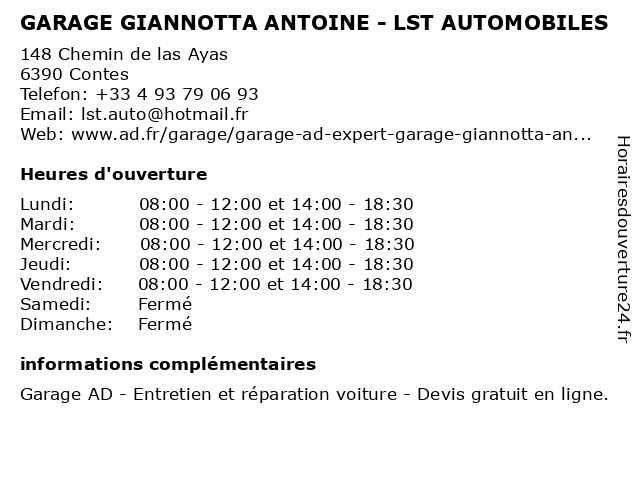 GARAGE GIANNOTTA ANTOINE - LST AUTOMOBILES

148 Chemin de las Ayas
6390 Contes
Telefon: +33 4 93 79 06 93
Email: lst.auto@hotmail.fr
Web: www.ad.fr/garage/garage-ad-expert-garage-giannotta-an...

Heures d'ouverture

| | |
|---|---|
| Lundi: | 08:00 - 12:00 et 14:00 - 18:30 |
| Mardi: | 08:00 - 12:00 et 14:00 - 18:30 |
| Mercredi: | 08:00 - 12:00 et 14:00 - 18:30 |
| Jeudi: | 08:00 - 12:00 et 14:00 - 18:30 |
| Vendredi: | 08:00 - 12:00 et 14:00 - 18:30 |
| Samedi: | Fermé |
| Dimanche: | Fermé |

informations complémentaires

Garage AD - Entretien et réparation voiture - Devis gratuit en ligne.

Horairesdouverture24.fr